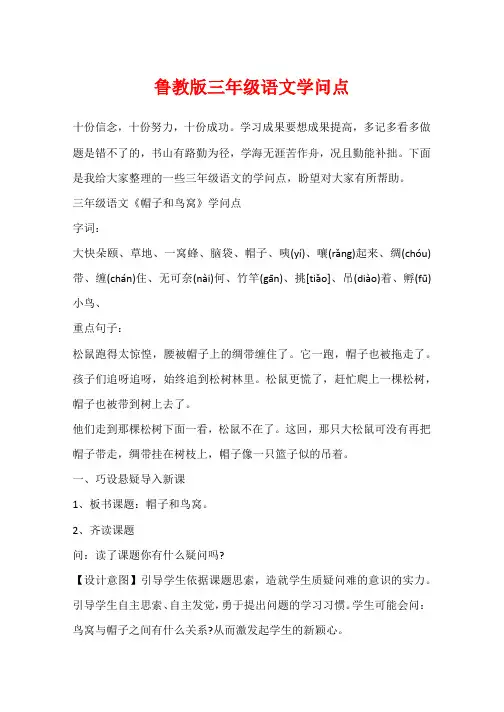 鲁教版三年级语文学问点

十份信念，十份努力，十份成功。学习成果要想成果提高，多记多看多做题是错不了的，书山有路勤为径，学海无涯苦作舟，况且勤能补拙。下面是我给大家整理的一些三年级语文的学问点，盼望对大家有所帮助。

三年级语文《帽子和鸟窝》学问点

字词：

大快朵颐、草地、一窝蜂、脑袋、帽子、咦(yí)、嚷(rǎng)起来、绸(chóu)带、缠(chán)住、无可奈(nài)何、竹竿(gān)、挑[tiǎo]、吊(diào)着、孵(fū)小鸟、

重点句子：

松鼠跑得太惊惶，腰被帽子上的绸带缠住了。它一跑，帽子也被拖走了。孩子们追呀追呀，始终追到松树林里。松鼠更慌了，赶忙爬上一棵松树，帽子也被带到树上去了。

他们走到那棵松树下面一看，松鼠不在了。这回，那只大松鼠可没有再把帽子带走，绸带挂在树枝上，帽子像一只篮子似的吊着。

一、巧设悬疑导入新课

1、板书课题：帽子和鸟窝。

2、齐读课题

问：读了课题你有什么疑问吗?

【设计意图】引导学生依据课题思索，造就学生质疑问难的意识的实力。引导学生自主思索、自主发觉，勇于提出问题的学习习惯。学生可能会问：鸟窝与帽子之间有什么关系?从而激发起学生的新颖心。